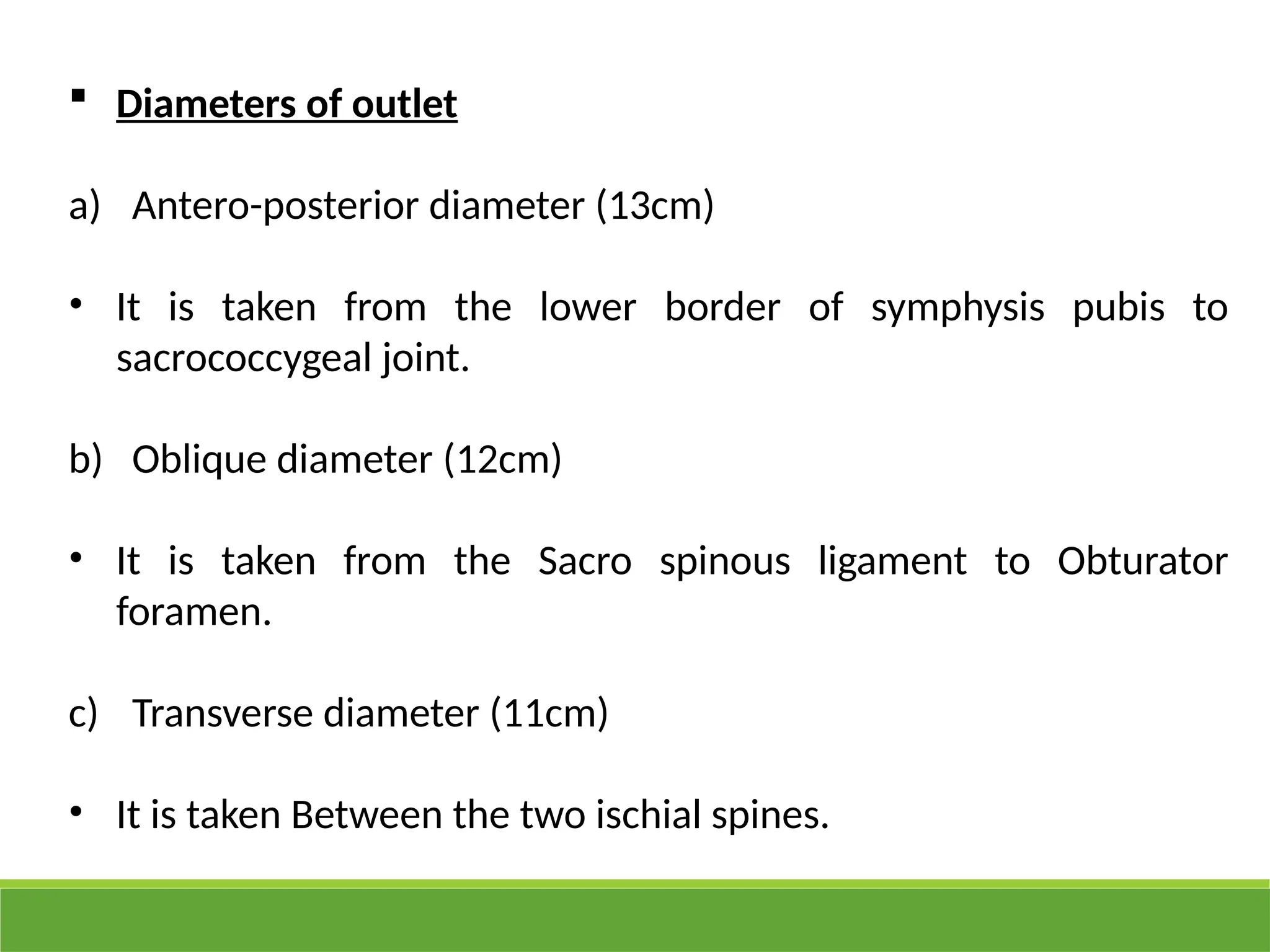 ▪ Diameters of outlet

a) Antero-posterior diameter (13cm)

• It is taken from the lower border of symphysis pubis to sacrococcygeal joint.

b) Oblique diameter (12cm)

• It is taken from the Sacro spinous ligament to Obturator foramen.

c) Transverse diameter (11cm)

• It is taken Between the two ischial spines.